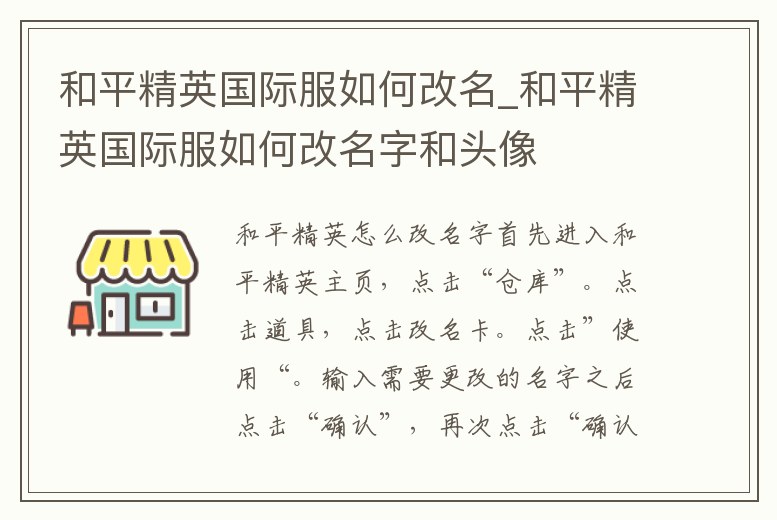 和平精英国际服如何改名_和平精英国际服如何改名字和头像

和平精英怎么改名字首先进入和平精英主页，点击“仓库”。点击道具，点击改名卡。点击”使用“。输入需要更改的名字之后点击“确认”，再次点击“确认